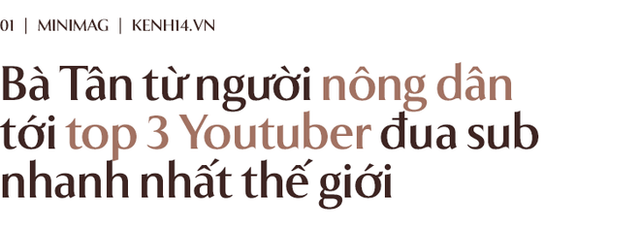 01 | MINIMAG | KENH14.VN

Bà Tân từ người nông dân tới top 3 Youtuber đua sub nhanh nhất thế giới